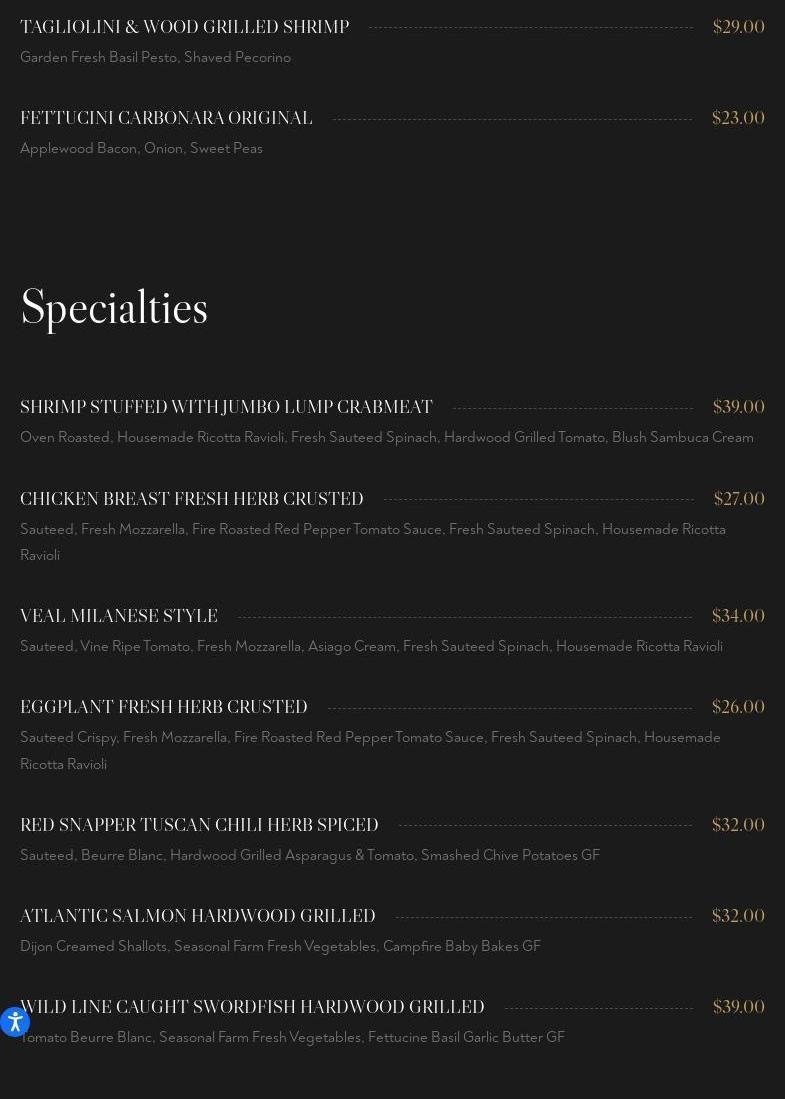 TAGLIOLINI & WOOD GRILLED SHRIMP $29.00
Garden Fresh Basil Pesto, Shaved Pecorino

FETTUCINI CARBONARA ORIGINAL $23.00
Applewood Bacon, Onion, Sweet Peas

Specialties

SHRIMP STUFFED WITH JUMBO LUMP CRABMEAT $39.00
Oven Roasted, Housemade Ricotta Ravioli, Fresh Sauteed Spinach, Hardwood Grilled Tomato, Blush Sambuca Cream

CHICKEN BREAST FRESH HERB CRUSTED $27.00
Sauteed, Fresh Mozzarella, Fire Roasted Red Pepper Tomato Sauce, Fresh Sauteed Spinach, Housemade Ricotta Ravioli

VEAL MILANESE STYLE $34.00
Sauteed, Vine Ripe Tomato, Fresh Mozzarella, Asiago Cream, Fresh Sauteed Spinach, Housemade Ricotta Ravioli

EGGPLANT FRESH HERB CRUSTED $26.00
Sauteed Crispy, Fresh Mozzarella, Fire Roasted Red Pepper Tomato Sauce, Fresh Sauteed Spinach, Housemade Ricotta Ravioli

RED SNAPPER TUSCAN CHILI HERB SPICED $32.00
Sauteed, Beurre Blanc, Hardwood Grilled Asparagus & Tomato, Smashed Chive Potatoes GF

ATLANTIC SALMON HARDWOOD GRILLED $32.00
Dijon Creamed Shallots, Seasonal Farm Fresh Vegetables, Campfire Baby Bakes GF

WILD LINE CAUGHT SWORDFISH HARDWOOD GRILLED $39.00
Tomato Beurre Blanc, Seasonal Farm Fresh Vegetables, Fettucine Basil Garlic Butter GF